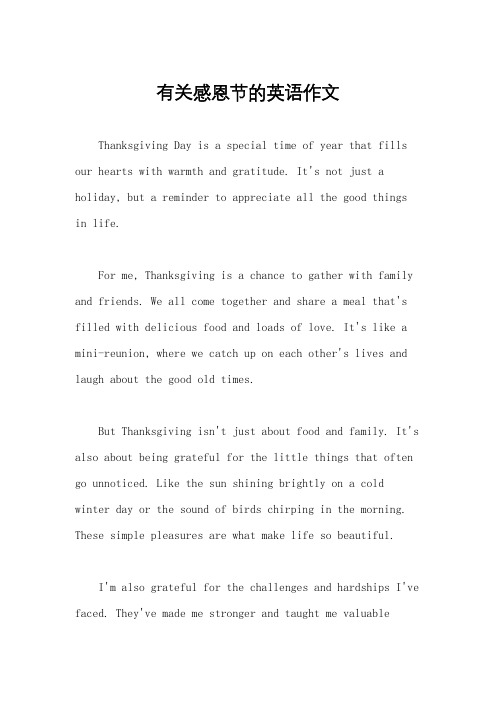 有关感恩节的英语作文

Thanksgiving Day is a special time of year that fills our hearts with warmth and gratitude. It's not just a holiday, but a reminder to appreciate all the good things in life.

For me, Thanksgiving is a chance to gather with family and friends. We all come together and share a meal that's filled with delicious food and loads of love. It's like a mini-reunion, where we catch up on each other's lives and laugh about the good old times.

But Thanksgiving isn't just about food and family. It's also about being grateful for the little things that often go unnoticed. Like the sun shining brightly on a cold winter day or the sound of birds chirping in the morning. These simple pleasures are what make life so beautiful.

I'm also grateful for the challenges and hardships I've faced. They've made me stronger and taught me valuable